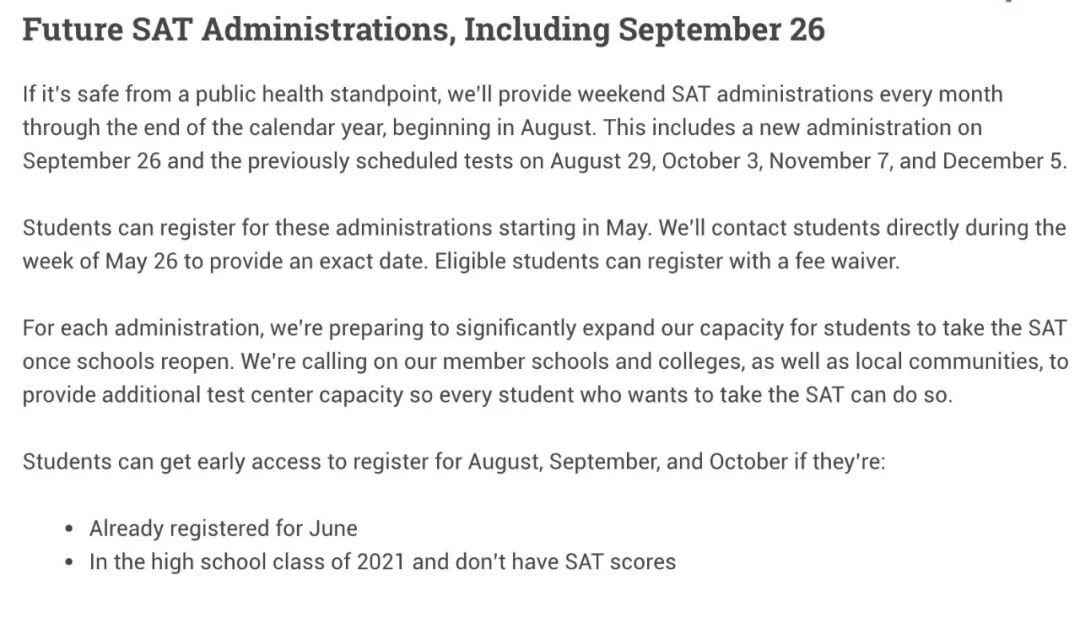 Future SAT Administrations, Including September 26

If it's safe from a public health standpoint, we'll provide weekend SAT administrations every month through the end of the calendar year, beginning in August. This includes a new administration on September 26 and the previously scheduled tests on August 29, October 3, November 7, and December 5.

Students can register for these administrations starting in May. We'll contact students directly during the week of May 26 to provide an exact date. Eligible students can register with a fee waiver.

For each administration, we're preparing to significantly expand our capacity for students to take the SAT once schools reopen. We're calling on our member schools and colleges, as well as local communities, to provide additional test center capacity so every student who wants to take the SAT can do so.

Students can get early access to register for August, September, and October if they're:

- Already registered for June
- In the high school class of 2021 and don't have SAT scores